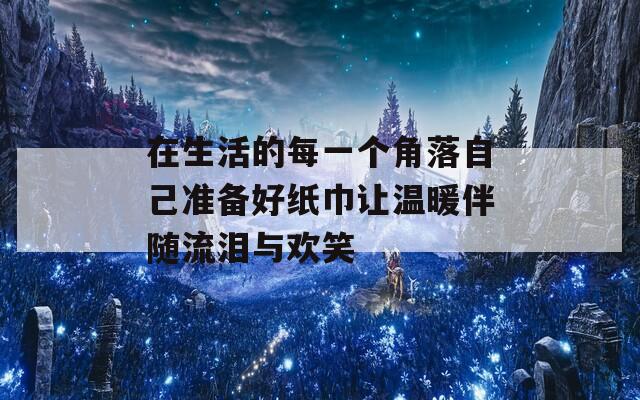 在生活的每一个角落自己准备好纸巾让温暖伴随流泪与欢笑